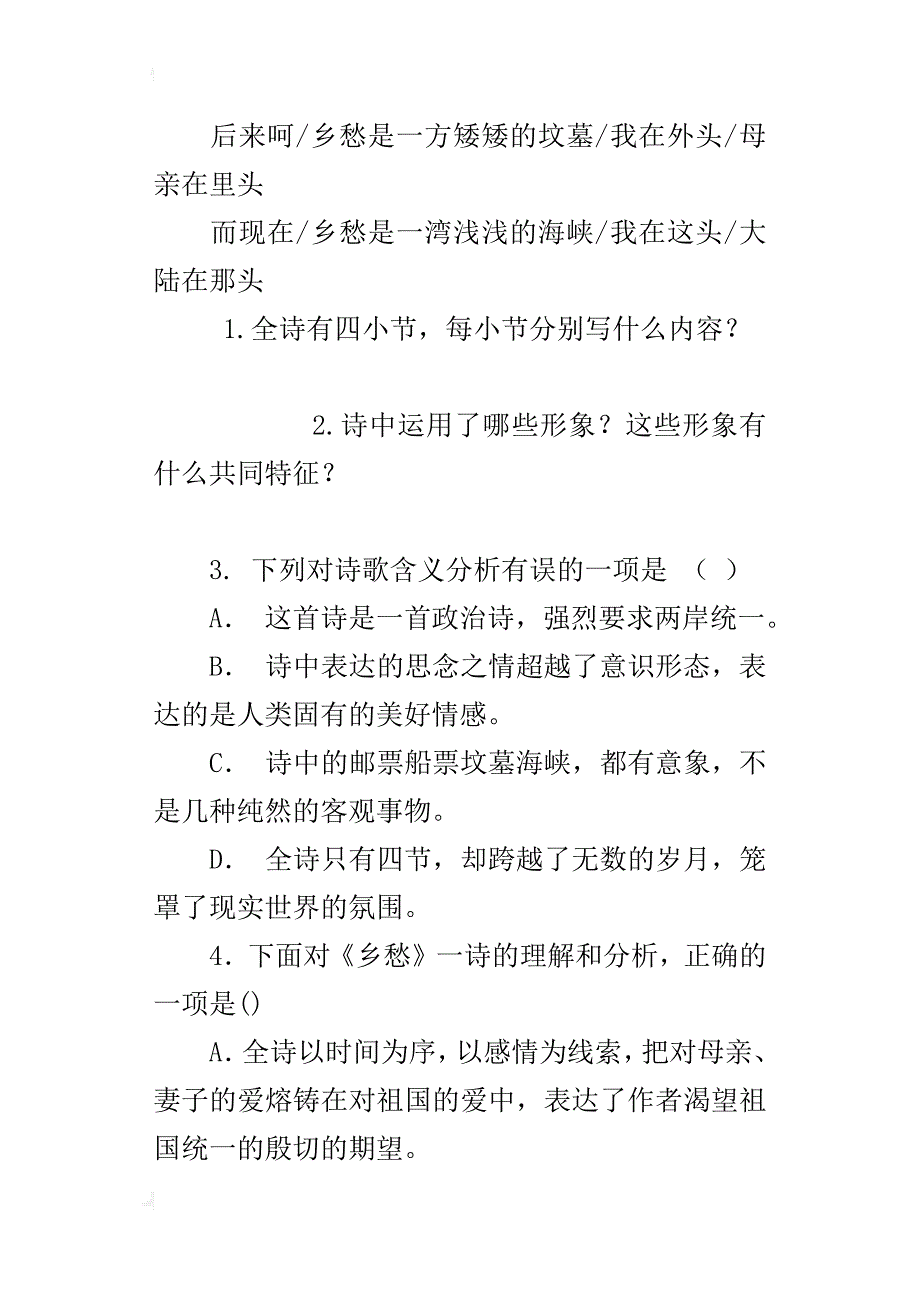 后来呵/乡愁是一方矮矮的坟墓/我在外头/母亲在里头

而现在/乡愁是一湾浅浅的海峡/我在这头/大陆在那头

1.全诗有四小节，每小节分别写什么内容？

2.诗中运用了哪些形象？这些形象有什么共同特征？

3. 下列对诗歌含义分析有误的一项是 （ ）

A. 这首诗是一首政治诗，强烈要求两岸统一。

B. 诗中表达的思念之情超越了意识形态，表达的是人类固有的美好情感。

C. 诗中的邮票船票坟墓海峡，都有意象，不是几种纯然的客观事物。

D. 全诗只有四节，却跨越了无数的岁月，笼罩了现实世界的氛围。

4.下面对《乡愁》一诗的理解和分析，正确的一项是()

A.全诗以时间为序，以感情为线索，把对母亲、妻子的爱熔铸在对祖国的爱中，表达了作者渴望祖国统一的殷切的期望。